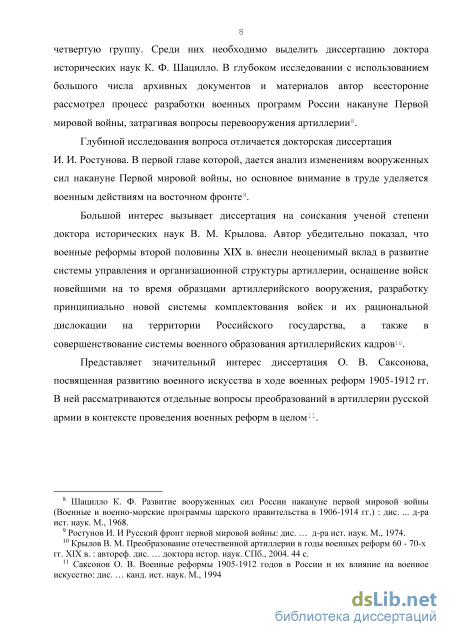 8

четвертую группу. Среди них необходимо выделить диссертацию доктора исторических наук К. Ф. Шацилло. В глубоком исследовании с использованием большого числа архивных документов и материалов автор всесторонне рассмотрел процесс разработки военных программ России накануне Первой мировой войны, затрагивая вопросы перевооружения артиллерии$^{8}$.

Глубиной исследования вопроса отличается докторская диссертация И. И. Ростунова. В первой главе которой, дается анализ изменениям вооруженных сил накануне Первой мировой войны, но основное внимание в труде уделяется военным действиям на восточном фронте$^{9}$.

Большой интерес вызывает диссертация на соискания ученой степени доктора исторических наук В. М. Крылова. Автор убедительно показал, что военные реформы второй половины XIX в. внесли неоценимый вклад в развитие системы управления и организационной структуры артиллерии, оснащение войск новейшими на то время образцами артиллерийского вооружения, разработку принципиально новой системы комплектования войск и их рациональной дислокации на территории Российского государства, а также в совершенствование системы военного образования артиллерийских кадров$^{10}$.

Представляет значительный интерес диссертация О. В. Саксонова, посвященная развитию военного искусства в ходе военных реформ 1905-1912 гг. В ней рассматриваются отдельные вопросы преобразований в артиллерии русской армии в контексте проведения военных реформ в целом$^{11}$.

$^{8}$ Шацилло К. Ф. Развитие вооруженных сил России накануне первой мировой войны (Военные и военно-морские программы царского правительства в 1906-1914 гг.) : дис. ... д-ра ист. наук. М., 1968.
$^{9}$ Ростунов И. И Русский фронт первой мировой войны: дис. … д-ра ист. наук. М., 1974.
$^{10}$ Крылов В. М. Преобразование отечественной артиллерии в годы военных реформ 60 - 70-х гг. XIX в. : автореф. дис. … доктора истор. наук. СПб., 2004. 44 с.
$^{11}$ Саксонов О. В. Военные реформы 1905-1912 годов в России и их влияние на военное искусство: дис. … канд. ист. наук. М., 1994

dsLib.net
библиотека диссертаций